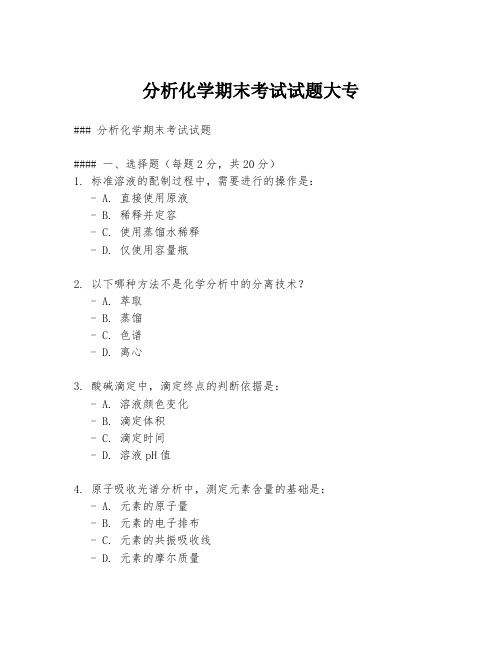 分析化学期末考试试题大专

### 分析化学期末考试试题

#### 一、选择题（每题2分，共20分）
1. 标准溶液的配制过程中，需要进行的操作是：
- A. 直接使用原液
- B. 稀释并定容
- C. 使用蒸馏水稀释
- D. 仅使用容量瓶

2. 以下哪种方法不是化学分析中的分离技术？
- A. 萃取
- B. 蒸馏
- C. 色谱
- D. 离心

3. 酸碱滴定中，滴定终点的判断依据是：
- A. 溶液颜色变化
- B. 滴定体积
- C. 滴定时间
- D. 溶液pH值

4. 原子吸收光谱分析中，测定元素含量的基础是：
- A. 元素的原子量
- B. 元素的电子排布
- C. 元素的共振吸收线
- D. 元素的摩尔质量